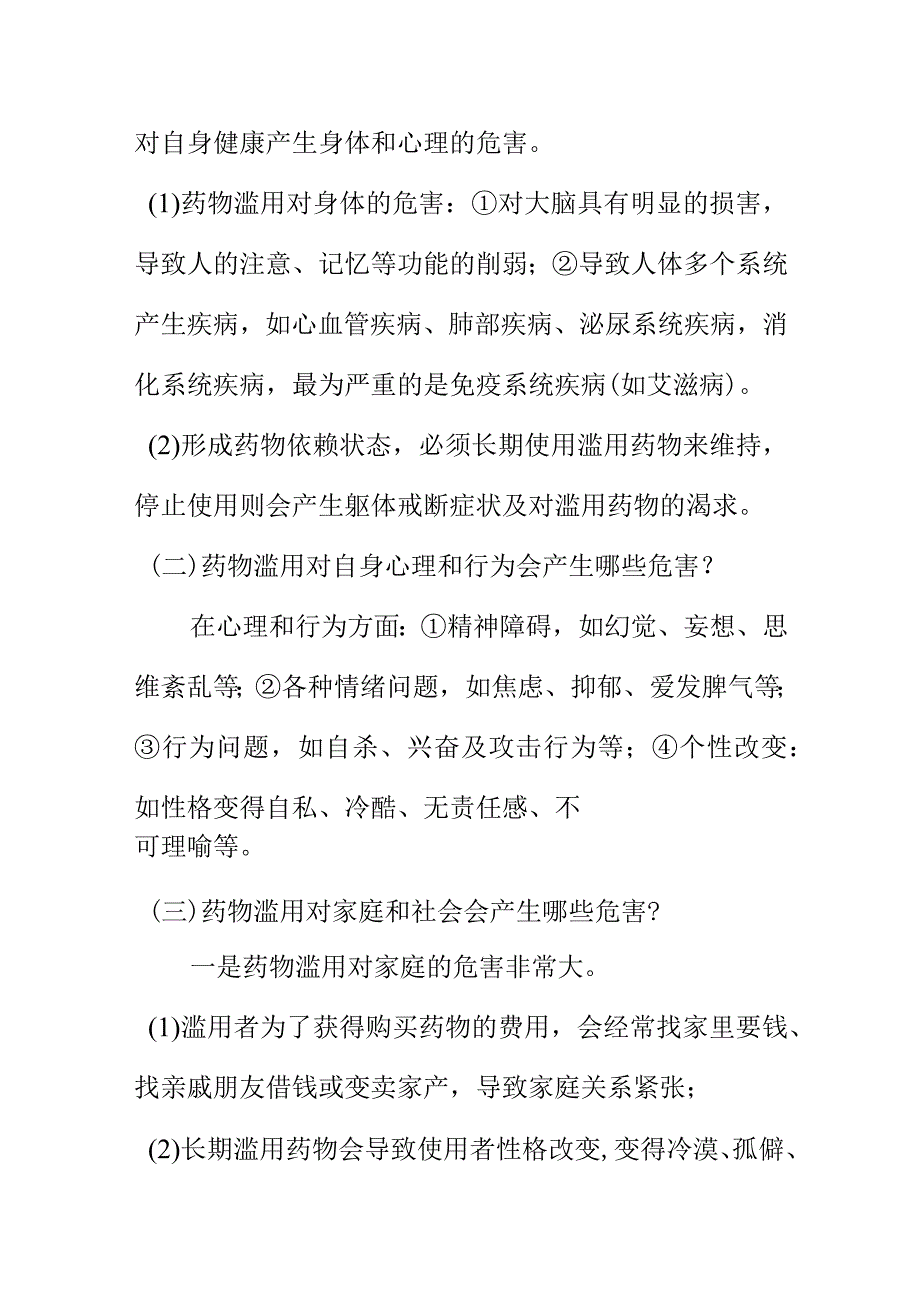 对自身健康产生身体和心理的危害。

(1)药物滥用对身体的危害：①对大脑具有明显的损害，导致人的注意、记忆等功能的削弱；②导致人体多个系统产生疾病，如心血管疾病、肺部疾病、泌尿系统疾病，消化系统疾病，最为严重的是免疫系统疾病(如艾滋病)。

(2)形成药物依赖状态，必须长期使用滥用药物来维持，停止使用则会产生躯体戒断症状及对滥用药物的渴求。

(二)药物滥用对自身心理和行为会产生哪些危害？

在心理和行为方面：①精神障碍，如幻觉、妄想、思维紊乱等；②各种情绪问题，如焦虑、抑郁、爱发脾气等；③行为问题，如自杀、兴奋及攻击行为等；④个性改变：如性格变得自私、冷酷、无责任感、不可理喻等。

(三)药物滥用对家庭和社会会产生哪些危害?

一是药物滥用对家庭的危害非常大。

(1)滥用者为了获得购买药物的费用，会经常找家里要钱、找亲戚朋友借钱或变卖家产，导致家庭关系紧张；

(2)长期滥用药物会导致使用者性格改变，变得冷漠、孤僻、